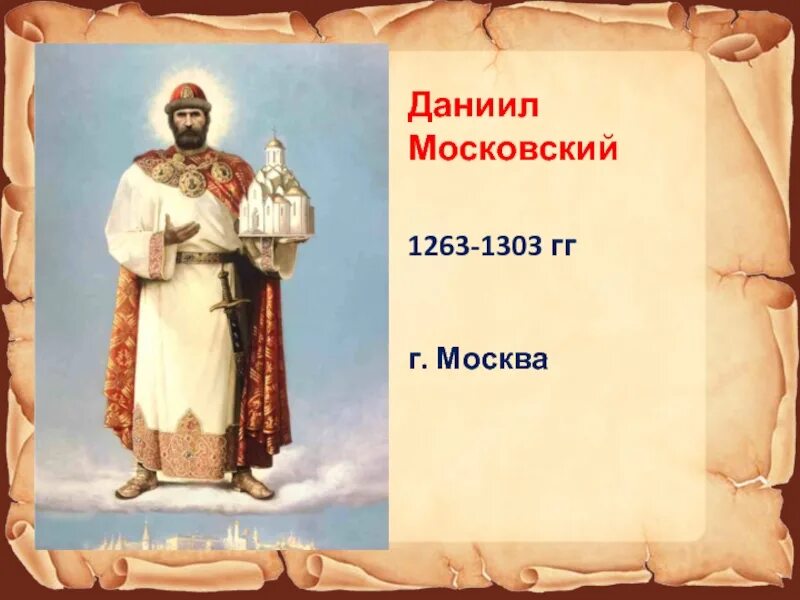 Даниил Московский

1263-1303 гг

г. Москва